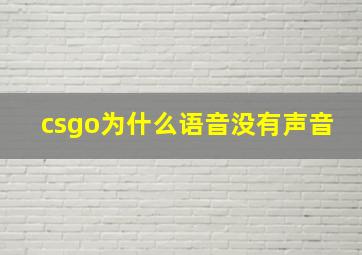 csgo为什么语音没有声音